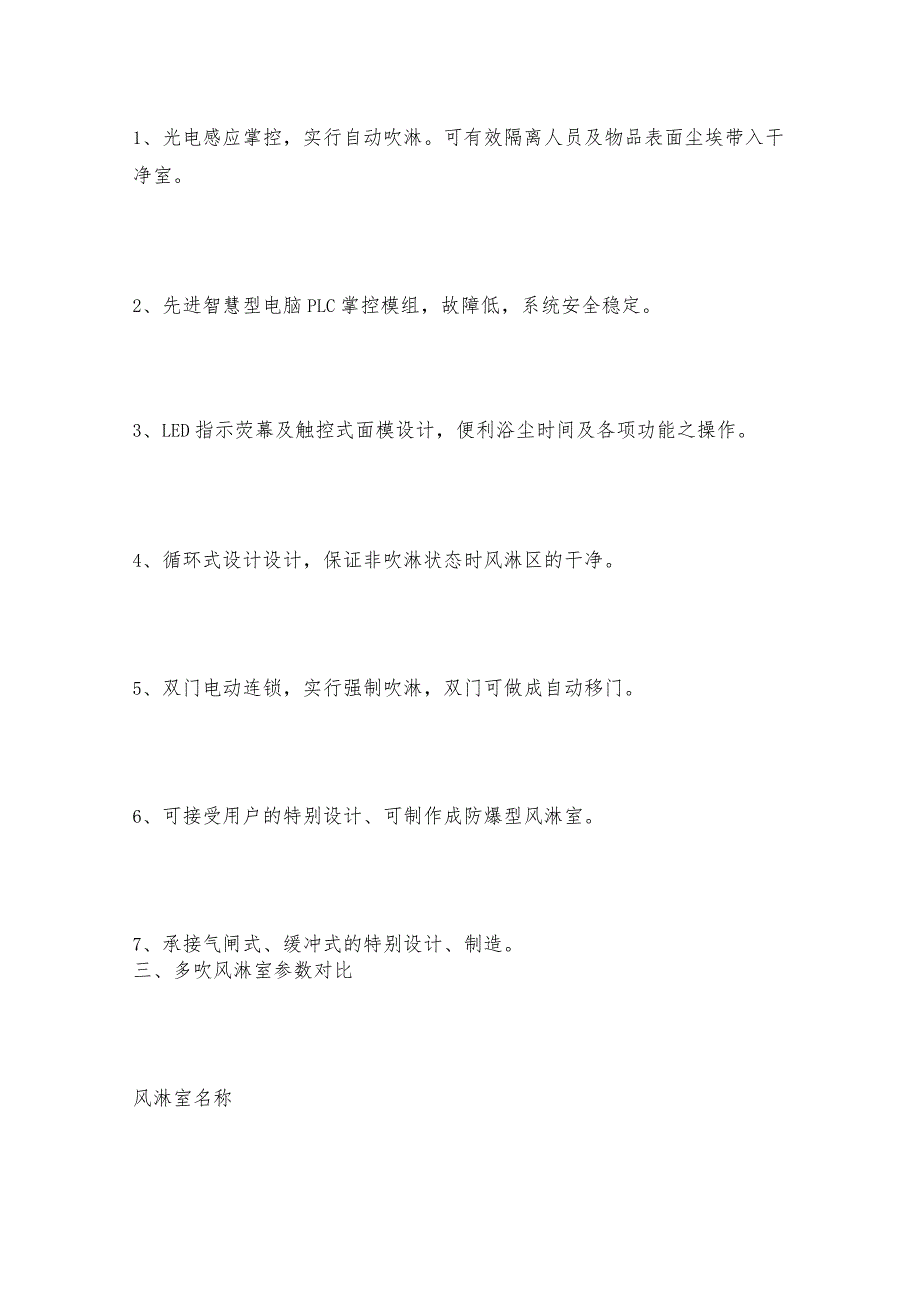 1、光电感应掌控，实行自动吹淋。可有效隔离人员及物品表面尘埃带入干净室。

2、先进智慧型电脑PLC掌控模组，故障低，系统安全稳定。

3、LED指示荧幕及触控式面模设计，便利浴尘时间及各项功能之操作。

4、循环式设计设计，保证非吹淋状态时风淋区的干净。

5、双门电动连锁，实行强制吹淋，双门可做成自动移门。

6、可接受用户的特别设计、可制作成防爆型风淋室。

7、承接气闸式、缓冲式的特别设计、制造。
三、多吹风淋室参数对比

风淋室名称